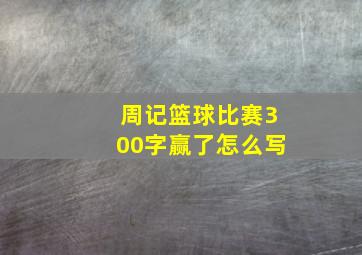 周记篮球比赛300字赢了怎么写